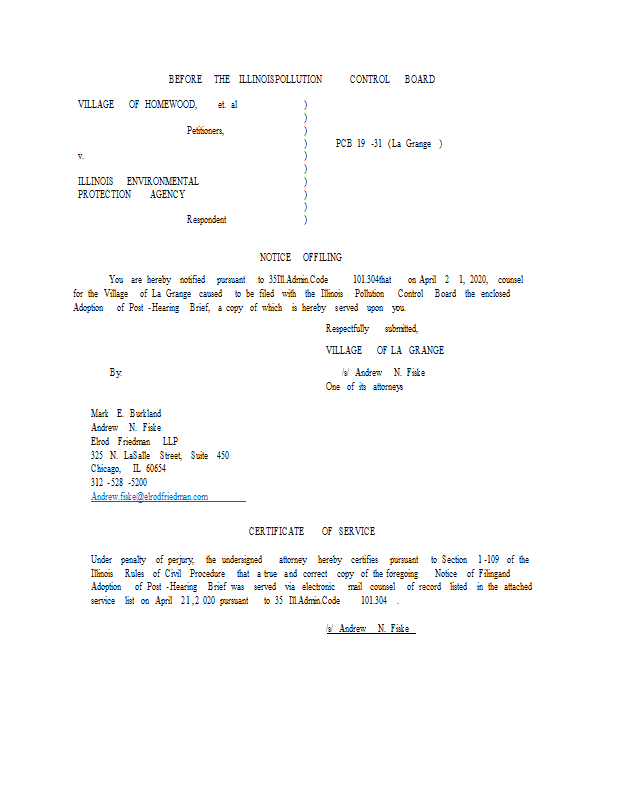 BEFORE THE ILLINOISPOLLUTION CONTROL BOARD

VILLAGE OF HOMEWOOD, et. al )
)
Petitioners, )
) PCB 19 -31 (La Grange )
v. )
)
ILLINOIS ENVIRONMENTAL )
PROTECTION AGENCY )
)
Respondent )

NOTICE OFFILING

You are hereby notified pursuant to 35Ill.Admin.Code 101.304that on April 2 1, 2020, counsel for the Village of La Grange caused to be filed with the Illinois Pollution Control Board the enclosed Adoption of Post -Hearing Brief, a copy of which is hereby served upon you.

Respectfully submitted,

VILLAGE OF LA GRANGE

By: /s/ Andrew N. Fiske
One of its attorneys

Mark E. Burkland
Andrew N. Fiske
Elrod Friedman LLP
325 N. LaSalle Street, Suite 450
Chicago, IL 60654
312 -528 -5200
Andrew.fiske@elrodfriedman.com

CERTIFICATE OF SERVICE

Under penalty of perjury, the undersigned attorney hereby certifies pursuant to Section 1 -109 of the Illinois Rules of Civil Procedure that a true and correct copy of the foregoing Notice of Filingand Adoption of Post -Hearing Brief was served via electronic mail counsel of record listed in the attached service list on April 21 ,2 020 pursuant to 35 Ill.Admin.Code 101.304 .

/s/ Andrew N. Fiske